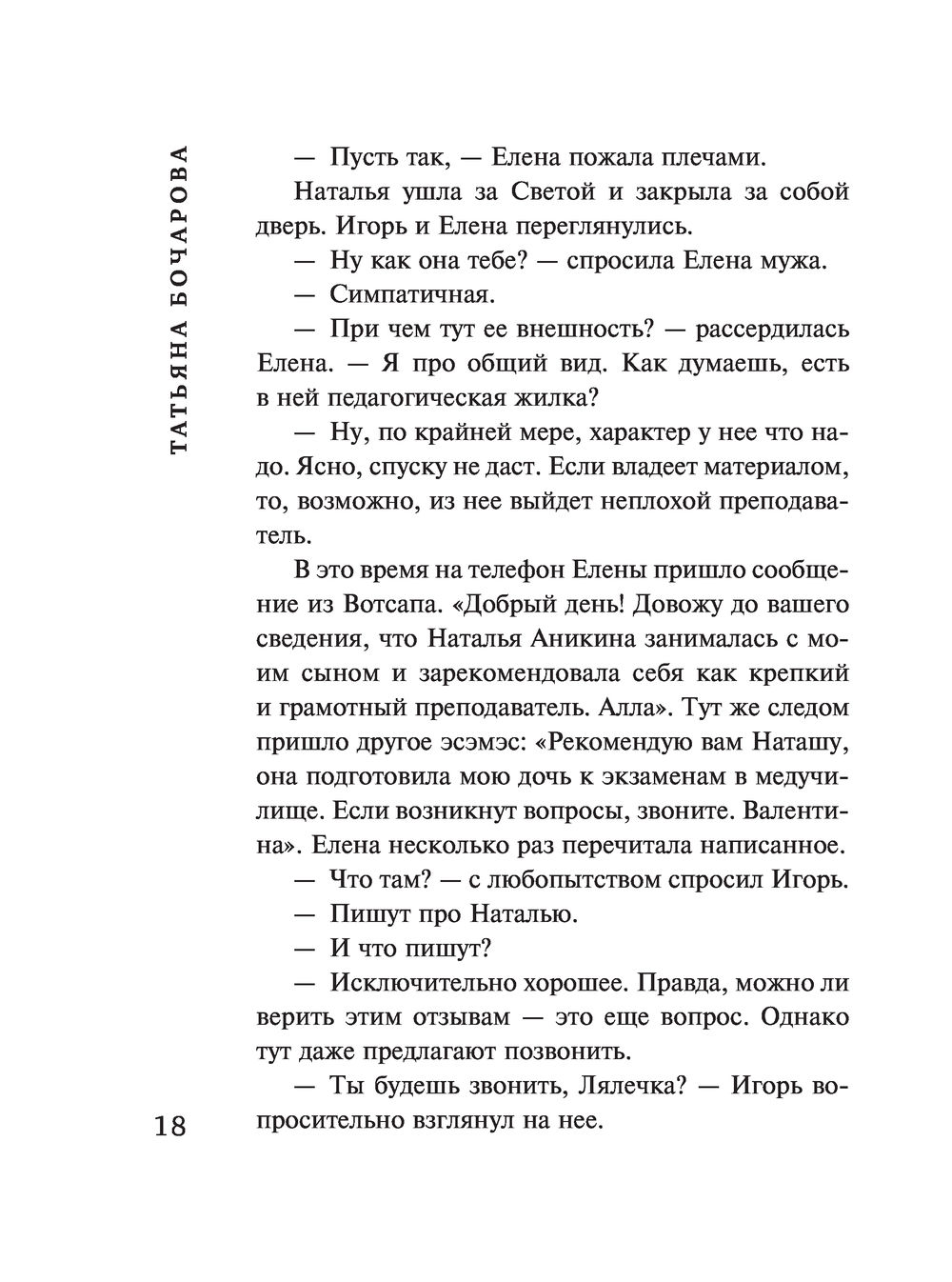 ТАТЬЯНА БОЧАРОВА

— Пусть так, — Елена пожала плечами.

Наталья ушла за Светой и закрыла за собой дверь. Игорь и Елена переглянулись.

— Ну как она тебе? — спросила Елена мужа.

— Симпатичная.

— При чем тут ее внешность? — рассердилась Елена. — Я про общий вид. Как думаешь, есть в ней педагогическая жилка?

— Ну, по крайней мере, характер у нее что надо. Ясно, спуску не даст. Если владеет материалом, то, возможно, из нее выйдет неплохой преподаватель.

В это время на телефон Елены пришло сообщение из Вотсапа. «Добрый день! Довожу до вашего сведения, что Наталья Аникина занималась с моим сыном и зарекомендовала себя как крепкий и грамотный преподаватель. Алла». Тут же следом пришло другое эсэмэс: «Рекомендую вам Наташу, она подготовила мою дочь к экзаменам в медучилище. Если возникнут вопросы, звоните. Валентина». Елена несколько раз перечитала написанное.

— Что там? — с любопытством спросил Игорь.

— Пишут про Наталью.

— И что пишут?

— Исключительно хорошее. Правда, можно ли верить этим отзывам — это еще вопрос. Однако тут даже предлагают позвонить.

— Ты будешь звонить, Лялечка? — Игорь вопросительно взглянул на нее.

18